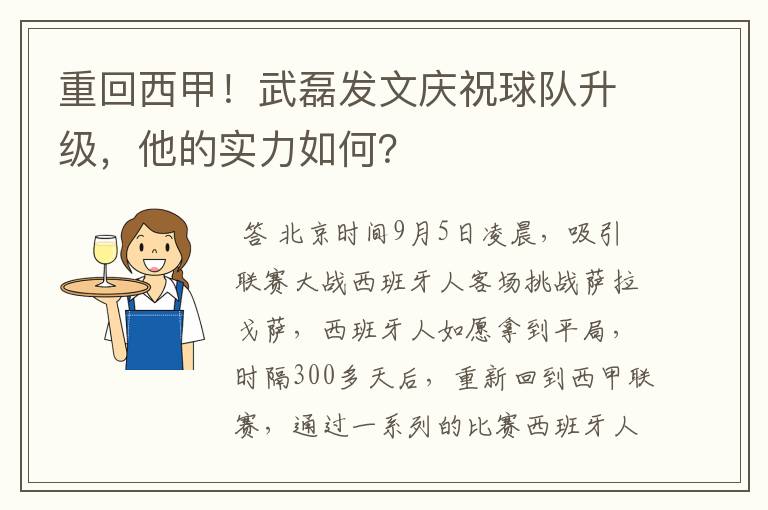 重回西甲！武磊发文庆祝球队升级，他的实力如何?

答 北京时间9月5日凌晨，吸引联赛大战西班牙人客场挑战萨拉戈萨，西班牙人如愿拿到平局，时隔300多天后，重新回到西甲联赛，通过一系列的比赛西班牙人